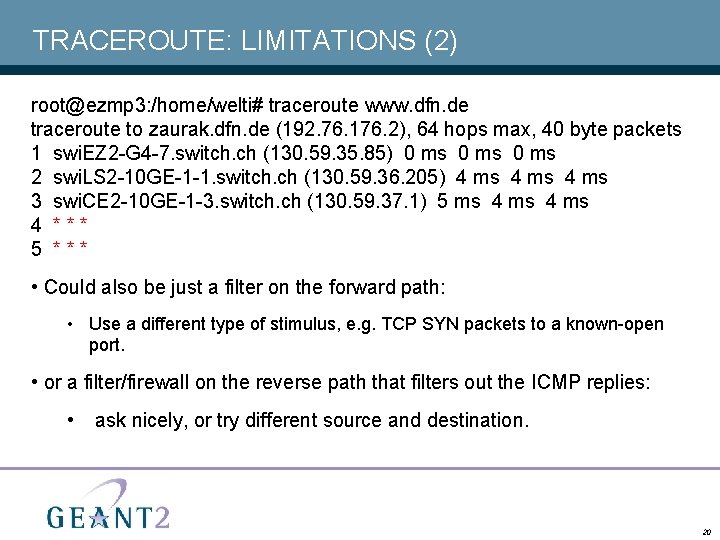 TRACEROUTE: LIMITATIONS (2)

root@ezmp3:/home/welti# traceroute www.dfn.de
traceroute to zaurak.dfn.de (192.76.176.2), 64 hops max, 40 byte packets
1 swiEZ2-G4-7.switch.ch (130.59.35.85) 0 ms 0 ms 0 ms
2 swiLS2-10GE-1-1.switch.ch (130.59.36.205) 4 ms 4 ms 4 ms
3 swiCE2-10GE-1-3.switch.ch (130.59.37.1) 5 ms 4 ms 4 ms
4 * * *
5 * * *

• Could also be just a filter on the forward path:

• Use a different type of stimulus, e.g. TCP SYN packets to a known-open port.

• or a filter/firewall on the reverse path that filters out the ICMP replies:

• ask nicely, or try different source and destination.

GEANT2

20